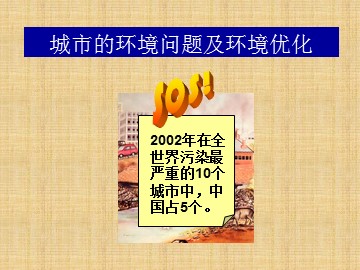 城市的环境问题及环境优化

SOS!

2002年在全世界污染最严重的10个城市中，中国占5个。